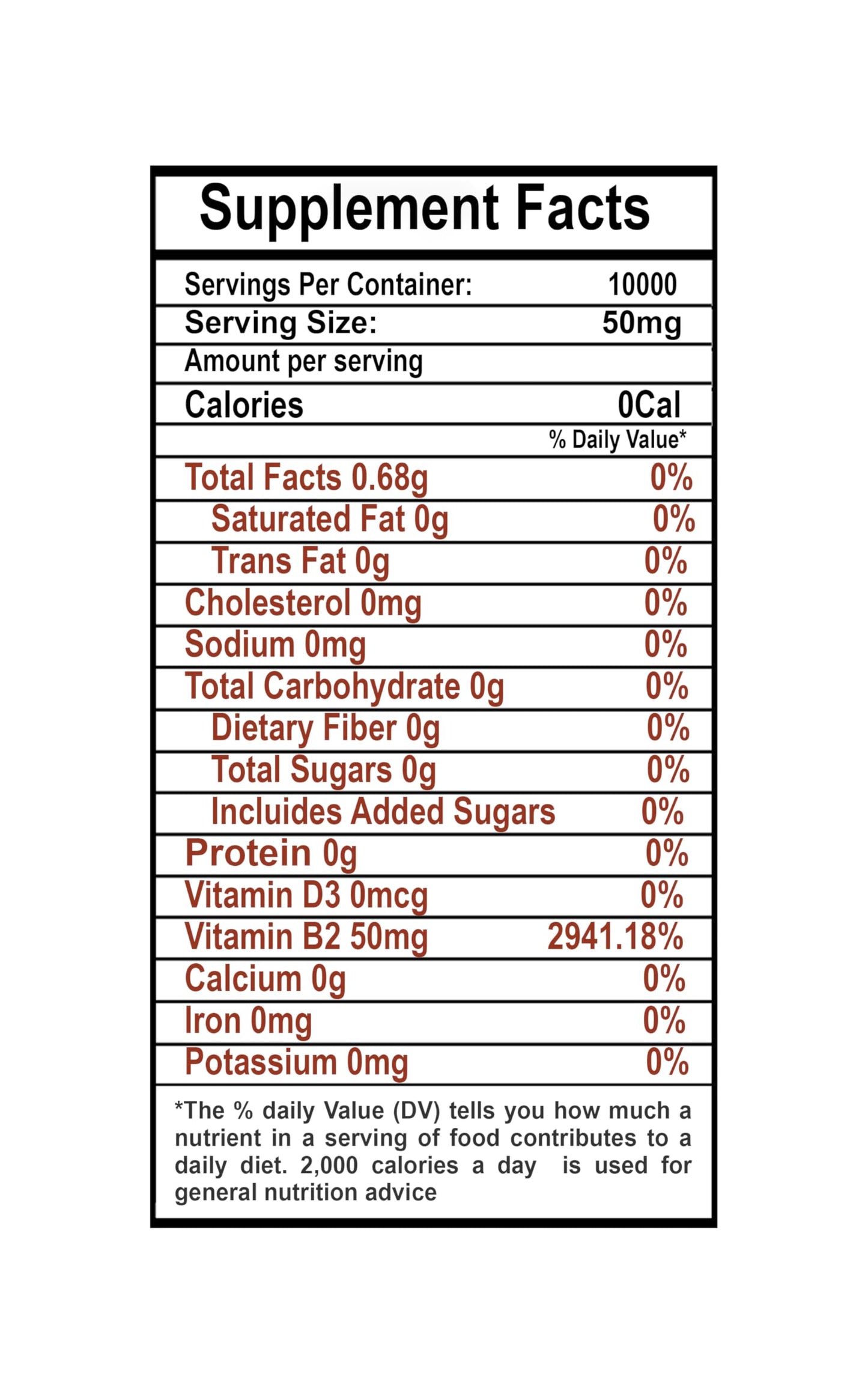 Supplement Facts

| | |
|---|---|
| Servings Per Container: | 10000 |
| Serving Size: | 50mg |
| Amount per serving | |
| Calories | 0Cal |
| | % Daily Value* |
| Total Facts 0.68g | 0% |
| Saturated Fat 0g | 0% |
| Trans Fat 0g | 0% |
| Cholesterol 0mg | 0% |
| Sodium 0mg | 0% |
| Total Carbohydrate 0g | 0% |
| Dietary Fiber 0g | 0% |
| Total Sugars 0g | 0% |
| Incluides Added Sugars | 0% |
| Protein 0g | 0% |
| Vitamin D3 0mcg | 0% |
| Vitamin B2 50mg | 2941.18% |
| Calcium 0g | 0% |
| Iron 0mg | 0% |
| Potassium 0mg | 0% |

*The % daily Value (DV) tells you how much a nutrient in a serving of food contributes to a daily diet. 2,000 calories a day is used for general nutrition advice